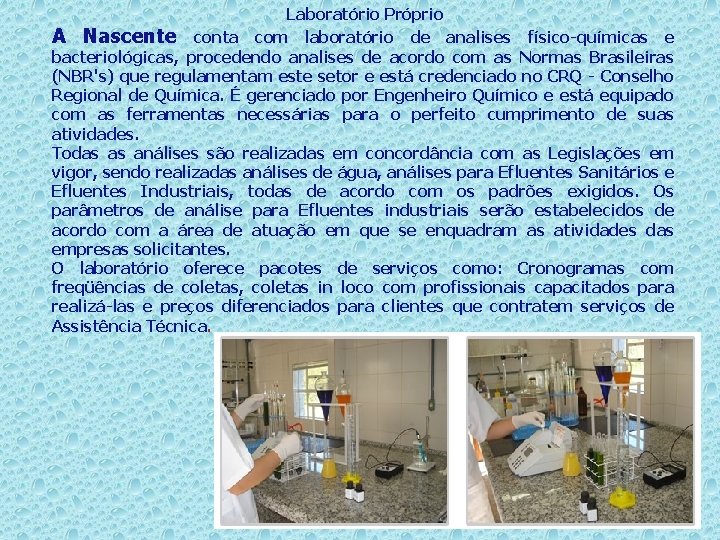 Laboratório Próprio

A Nascente conta com laboratório de analises físico-químicas e bacteriológicas, procedendo analises de acordo com as Normas Brasileiras (NBR's) que regulamentam este setor e está credenciado no CRQ - Conselho Regional de Química. É gerenciado por Engenheiro Químico e está equipado com as ferramentas necessárias para o perfeito cumprimento de suas atividades.
Todas as análises são realizadas em concordância com as Legislações em vigor, sendo realizadas análises de água, análises para Efluentes Sanitários e Efluentes Industriais, todas de acordo com os padrões exigidos. Os parâmetros de análise para Efluentes industriais serão estabelecidos de acordo com a área de atuação em que se enquadram as atividades das empresas solicitantes.
O laboratório oferece pacotes de serviços como: Cronogramas com freqüências de coletas, coletas in loco com profissionais capacitados para realizá-las e preços diferenciados para clientes que contratem serviços de Assistência Técnica.